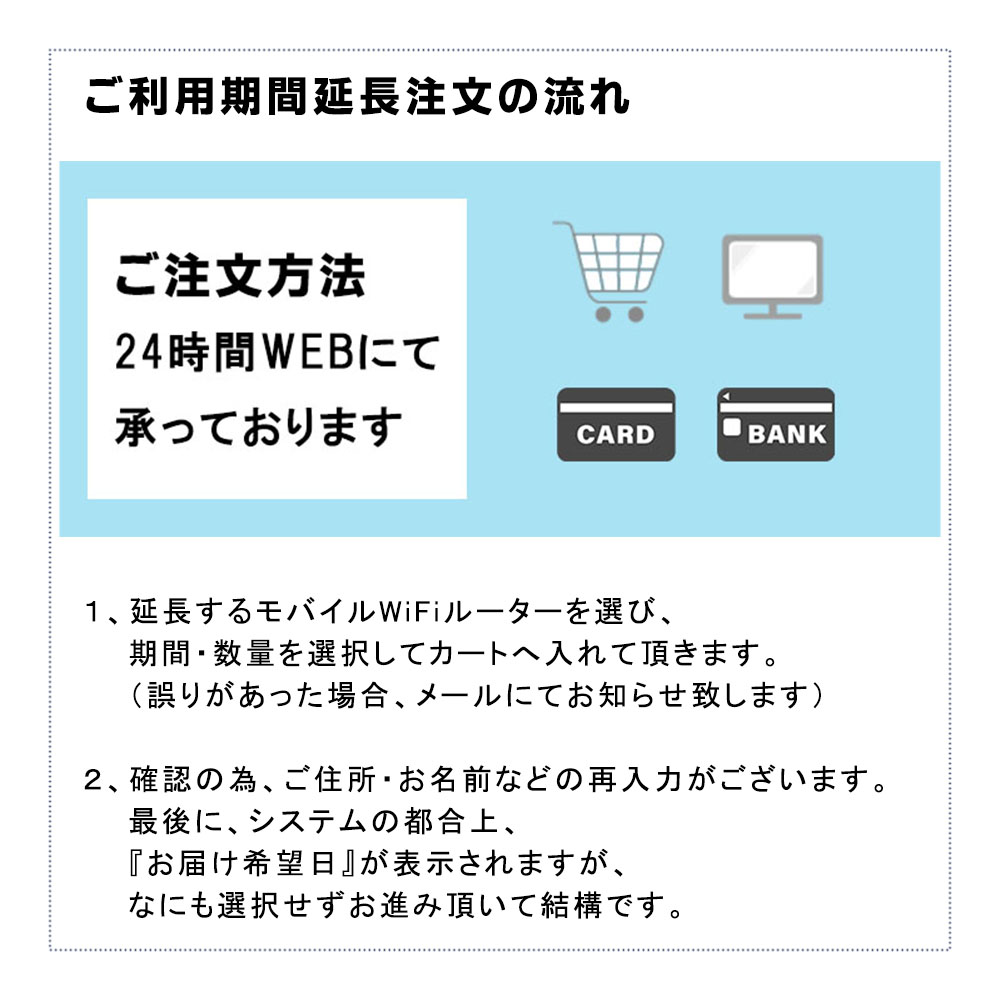 ご利用期間延長注文の流れ

ご注文方法
24時間WEBにて
承っております

CARD

BANK

1、延長するモバイルWiFiルーターを選び、
期間・数量を選択してカートへ入れて頂きます。
（誤りがあった場合、メールにてお知らせ致します）

2、確認の為、ご住所・お名前などの再入力がございます。
最後に、システムの都合上、
『お届け希望日』が表示されますが、
なにも選択せずお進み頂いて結構です。